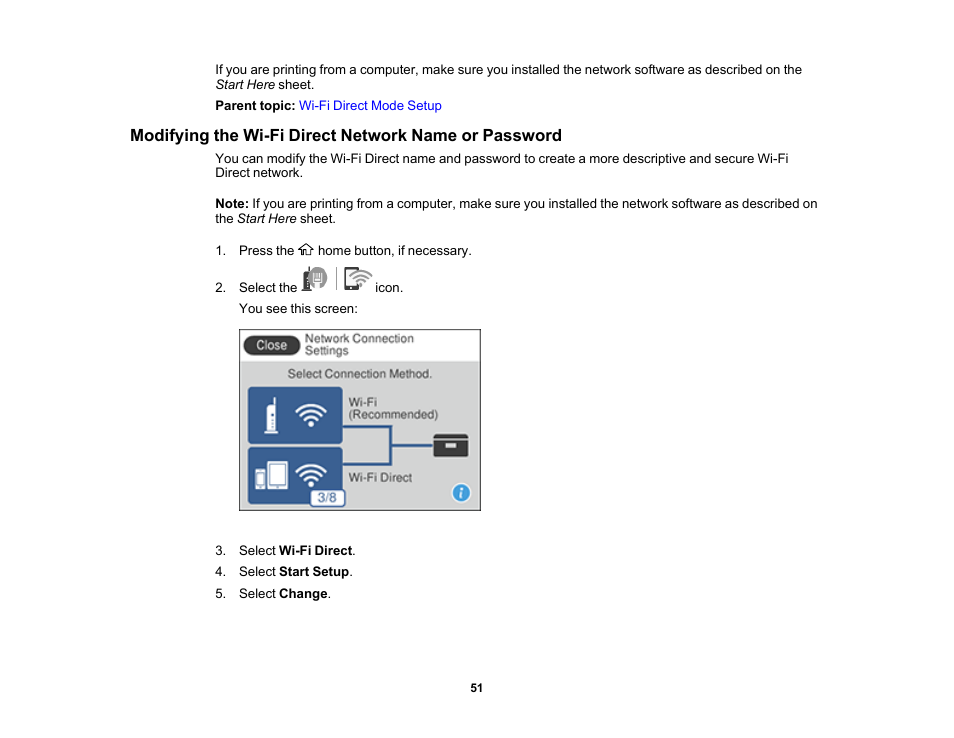 If you are printing from a computer, make sure you installed the network software as described on the Start Here sheet.

Parent topic: Wi-Fi Direct Mode Setup

Modifying the Wi-Fi Direct Network Name or Password

You can modify the Wi-Fi Direct name and password to create a more descriptive and secure Wi-Fi Direct network.

Note: If you are printing from a computer, make sure you installed the network software as described on the Start Here sheet.

1. Press the home button, if necessary.
2. Select the icon.
You see this screen:

Close Network Connection Settings
Select Connection Method.
Wi-Fi (Recommended)
Wi-Fi Direct
3/8

3. Select Wi-Fi Direct.
4. Select Start Setup.
5. Select Change.

51